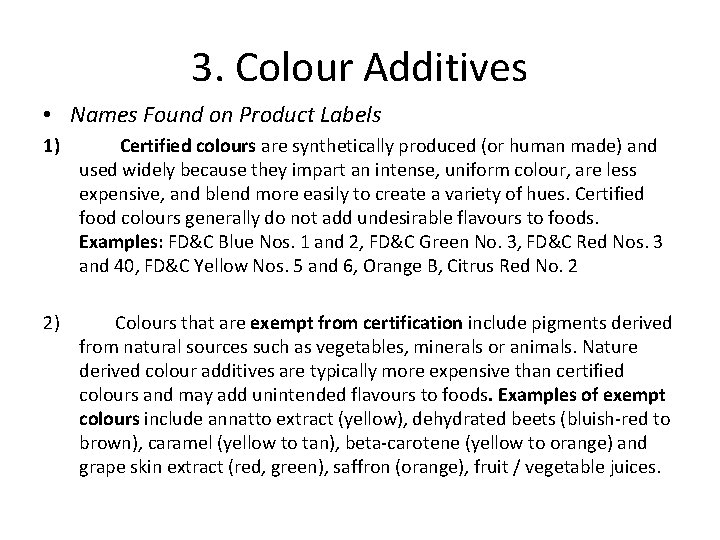 3. Colour Additives

• Names Found on Product Labels

1) Certified colours are synthetically produced (or human made) and used widely because they impart an intense, uniform colour, are less expensive, and blend more easily to create a variety of hues. Certified food colours generally do not add undesirable flavours to foods. Examples: FD&C Blue Nos. 1 and 2, FD&C Green No. 3, FD&C Red Nos. 3 and 40, FD&C Yellow Nos. 5 and 6, Orange B, Citrus Red No. 2

2) Colours that are exempt from certification include pigments derived from natural sources such as vegetables, minerals or animals. Nature derived colour additives are typically more expensive than certified colours and may add unintended flavours to foods. Examples of exempt colours include annatto extract (yellow), dehydrated beets (bluish-red to brown), caramel (yellow to tan), beta-carotene (yellow to orange) and grape skin extract (red, green), saffron (orange), fruit / vegetable juices.